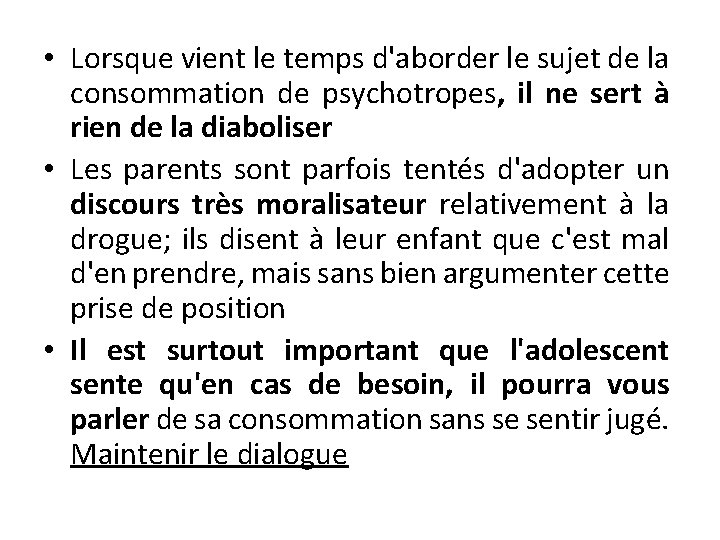 • Lorsque vient le temps d'aborder le sujet de la consommation de psychotropes, il ne sert à rien de la diaboliser

• Les parents sont parfois tentés d'adopter un discours très moralisateur relativement à la drogue; ils disent à leur enfant que c'est mal d'en prendre, mais sans bien argumenter cette prise de position

• Il est surtout important que l'adolescent sente qu'en cas de besoin, il pourra vous parler de sa consommation sans se sentir jugé. Maintenir le dialogue